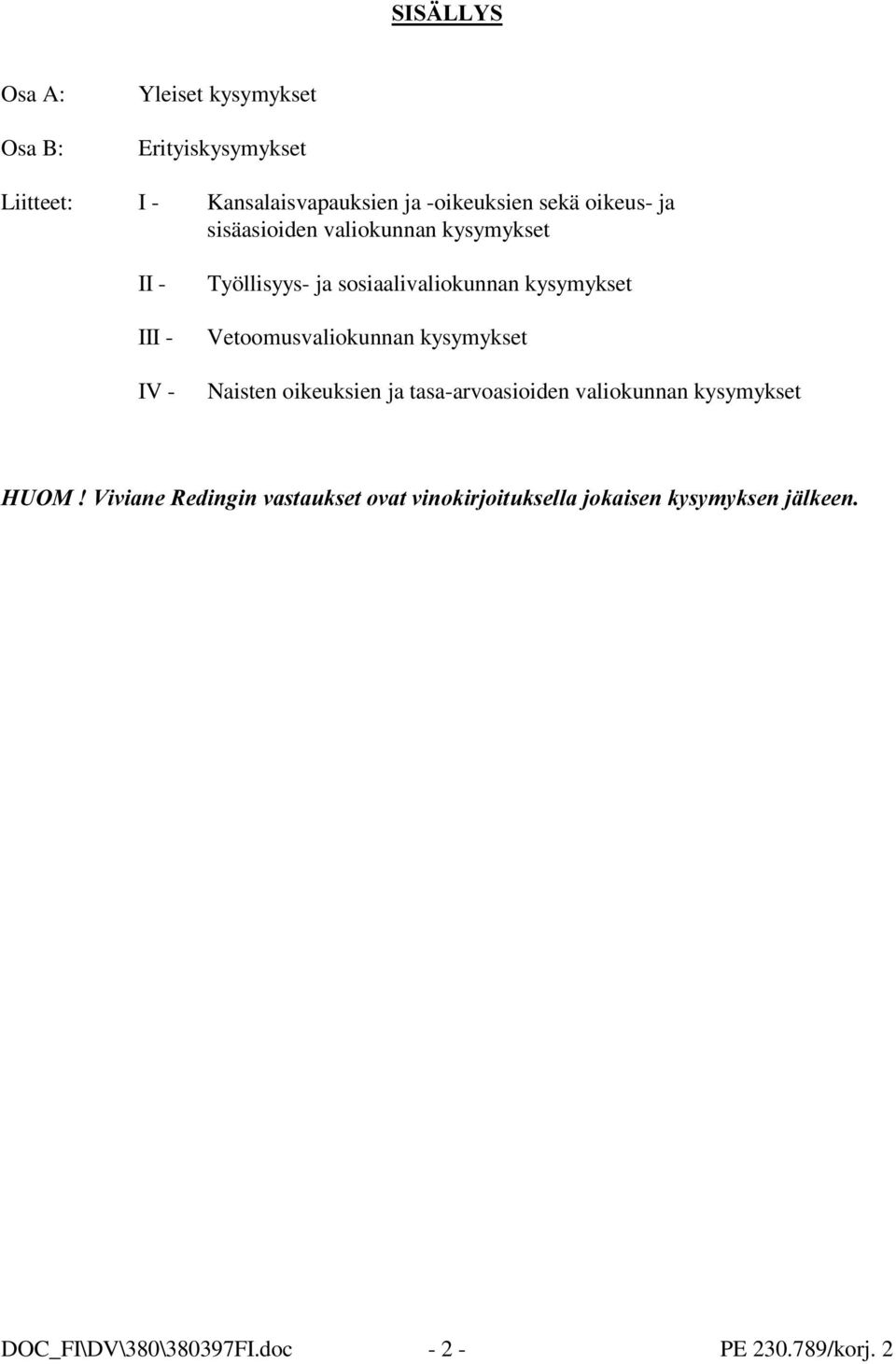 SISÄLLYS

Osa A: Yleiset kysymykset

Osa B: Erityiskysymykset

Liitteet: I - Kansalaisvapauksien ja -oikeuksien sekä oikeus- ja sisäasioiden valiokunnan kysymykset

II - Työllisyys- ja sosiaalivaliokunnan kysymykset

III - Vetoomusvaliokunnan kysymykset

IV - Naisten oikeuksien ja tasa-arvoasioiden valiokunnan kysymykset

HUOM ! Viviane Redingin vastaukset ovat vinokirjoituksella jokaisen kysymyksen jälkeen.

DOC_FI\DV\380\380397FI.doc - 2 - PE 230.789/korj. 2